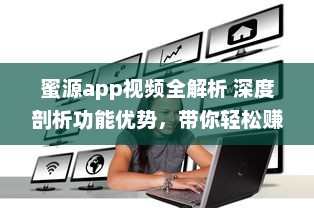 蜜源app视频全解析 深度剖析功能优势，带你轻松赚